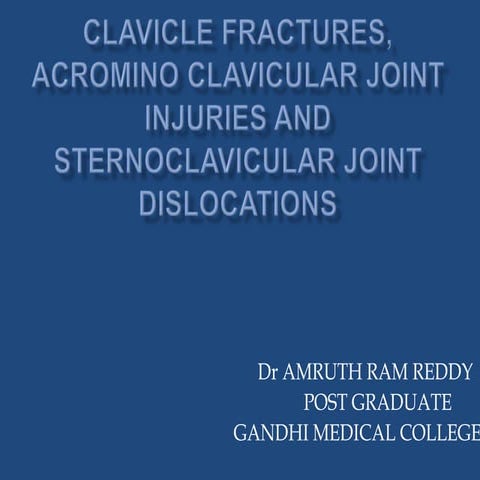 CLAVICLE FRACTURES, ACROMINO CLAVICULAR JOINT INJURIES AND STERNOCLAVICULAR JOINT DISLOCATIONS

Dr AMRUTH RAM REDDY
POST GRADUATE
GANDHI MEDICAL COLLEGE